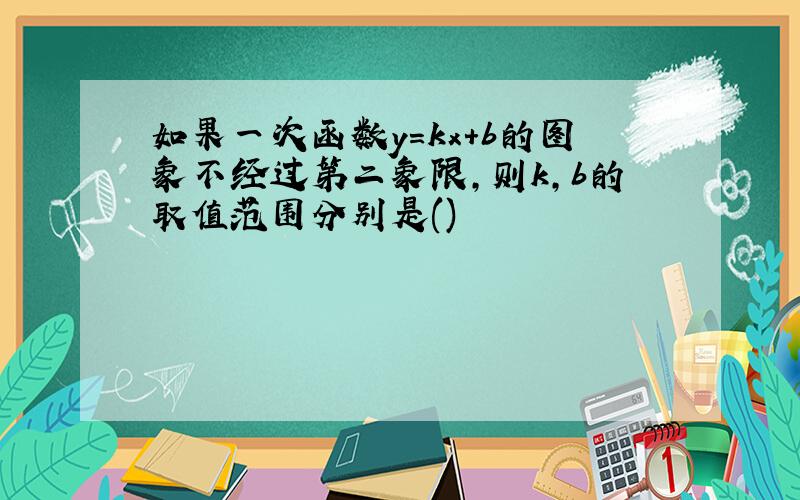 如果一次函数$y=kx+b$的图象不经过第二象限，则$k$，$b$的取值范围分别是()